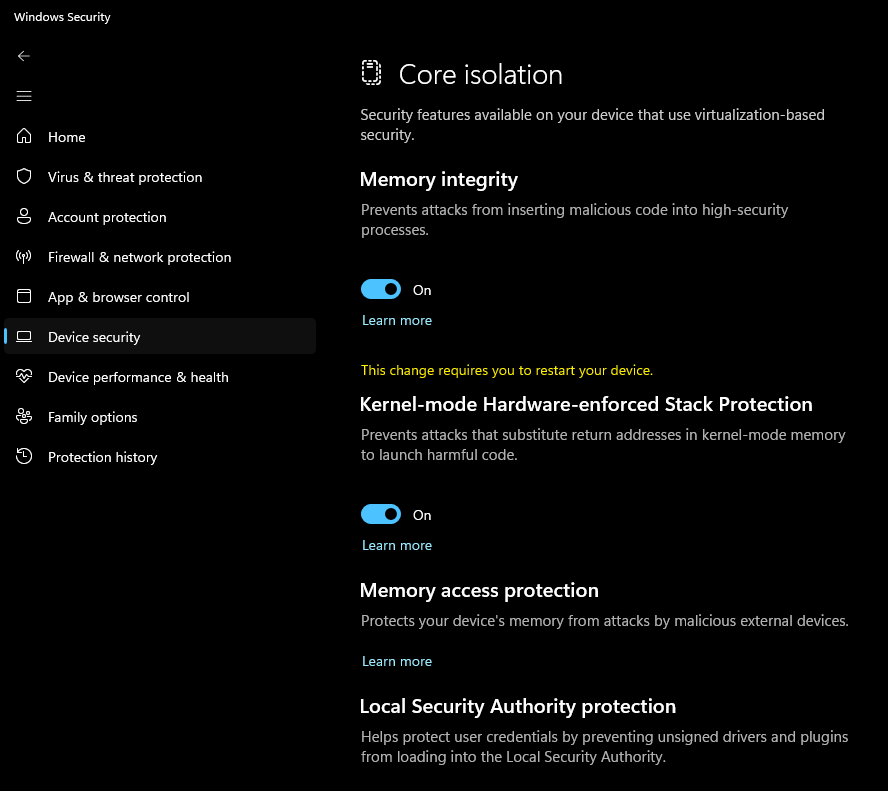 Windows Security

Home
Virus & threat protection
Account protection
Firewall & network protection
App & browser control
Device security
Device performance & health
Family options
Protection history

Core isolation

Security features available on your device that use virtualization-based security.

Memory integrity

Prevents attacks from inserting malicious code into high-security processes.

On

Learn more

This change requires you to restart your device.

Kernel-mode Hardware-enforced Stack Protection

Prevents attacks that substitute return addresses in kernel-mode memory to launch harmful code.

On

Learn more

Memory access protection

Protects your device's memory from attacks by malicious external devices.

Learn more

Local Security Authority protection

Helps protect user credentials by preventing unsigned drivers and plugins from loading into the Local Security Authority.